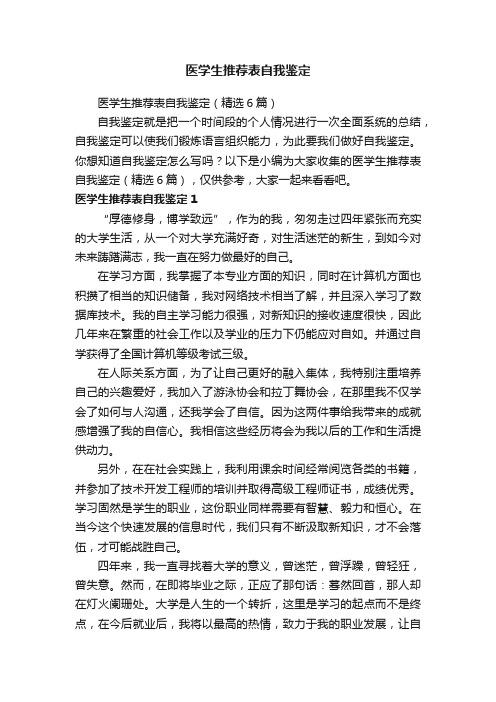 医学生推荐表自我鉴定

医学生推荐表自我鉴定（精选6篇）

自我鉴定就是把一个时间段的个人情况进行一次全面系统的总结，自我鉴定可以使我们锻炼语言组织能力，为此要我们做好自我鉴定。你想知道自我鉴定怎么写吗？以下是小编为大家收集的医学生推荐表自我鉴定（精选6篇），仅供参考，大家一起来看看吧。

医学生推荐表自我鉴定1

“厚德修身，博学致远”，作为的我，匆匆走过四年紧张而充实的大学生活，从一个对大学充满好奇，对生活迷茫的新生，到如今对未来踌躇满志，我一直在努力做最好的自己。

在学习方面，我掌握了本专业方面的知识，同时在计算机方面也积攒了相当的知识储备，我对网络技术相当了解，并且深入学习了数据库技术。我的自主学习能力很强，对新知识的接收速度很快，因此几年来在繁重的社会工作以及学业的压力下仍能应对自如。并通过自学获得了全国计算机等级考试三级。

在人际关系方面，为了让自己更好的融入集体，我特别注重培养自己的兴趣爱好，我加入了游泳协会和拉丁舞协会，在那里我不仅学会了如何与人沟通，还我学会了自信。因为这两件事给我带来的成就感增强了我的自信心。我相信这些经历将会为我以后的工作和生活提供动力。

另外，在在社会实践上，我利用课余时间经常阅览各类的书籍，并参加了技术开发工程师的培训并取得高级工程师证书，成绩优秀。学习固然是学生的职业，这份职业同样需要有智慧、毅力和恒心。在当今这个快速发展的信息时代，我们只有不断汲取新知识，才不会落伍，才可能战胜自己。

四年来，我一直寻找着大学的意义，曾迷茫，曾浮躁，曾轻狂，曾失意。然而，在即将毕业之际，正应了那句话：蓦然回首，那人却在灯火阑珊处。大学是人生的一个转折，这里是学习的起点而不是终点，在今后就业后，我将以最高的热情，致力于我的职业发展，让自